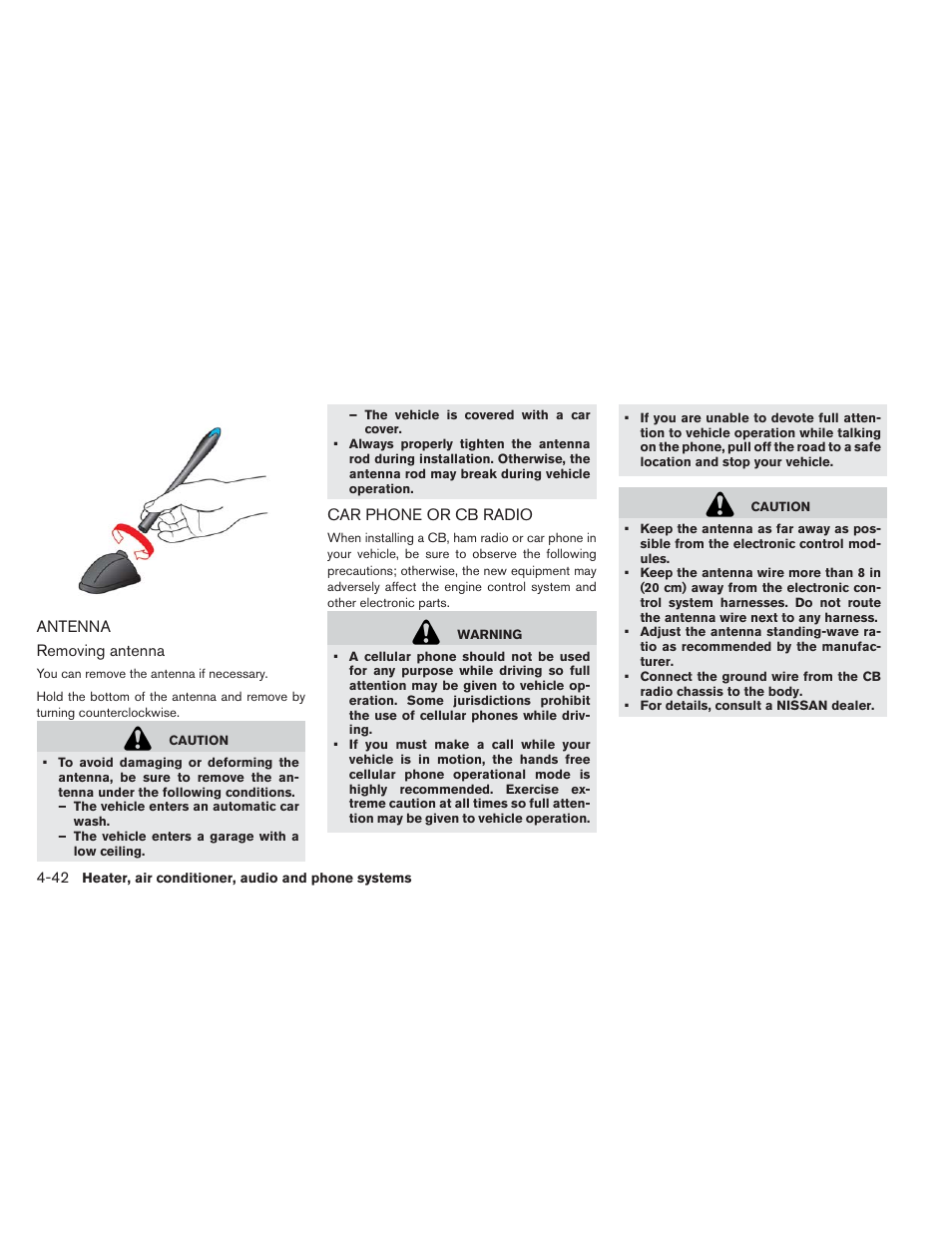 ANTENNA

Removing antenna

You can remove the antenna if necessary.

Hold the bottom of the antenna and remove by turning counterclockwise.

CAUTION

▪ To avoid damaging or deforming the antenna, be sure to remove the antenna under the following conditions.
– The vehicle enters an automatic car wash.
– The vehicle enters a garage with a low ceiling.
– The vehicle is covered with a car cover.
▪ Always properly tighten the antenna rod during installation. Otherwise, the antenna rod may break during vehicle operation.

CAR PHONE OR CB RADIO

When installing a CB, ham radio or car phone in your vehicle, be sure to observe the following precautions; otherwise, the new equipment may adversely affect the engine control system and other electronic parts.

WARNING

▪ A cellular phone should not be used for any purpose while driving so full attention may be given to vehicle operation. Some jurisdictions prohibit the use of cellular phones while driving.
▪ If you must make a call while your vehicle is in motion, the hands free cellular phone operational mode is highly recommended. Exercise extreme caution at all times so full attention may be given to vehicle operation.
▪ If you are unable to devote full attention to vehicle operation while talking on the phone, pull off the road to a safe location and stop your vehicle.

CAUTION

▪ Keep the antenna as far away as possible from the electronic control modules.
▪ Keep the antenna wire more than 8 in (20 cm) away from the electronic control system harnesses. Do not route the antenna wire next to any harness.
▪ Adjust the antenna standing-wave ratio as recommended by the manufacturer.
▪ Connect the ground wire from the CB radio chassis to the body.
▪ For details, consult a NISSAN dealer.

4-42 Heater, air conditioner, audio and phone systems